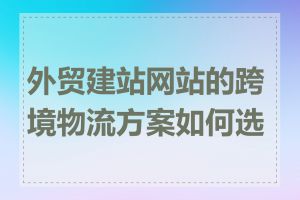 外贸建站网站的跨境物流方案如何选